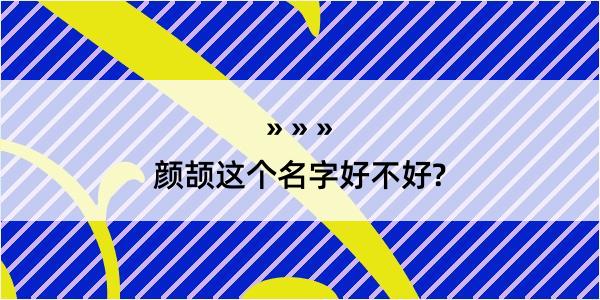 » » »

颜颉这个名字好不好?